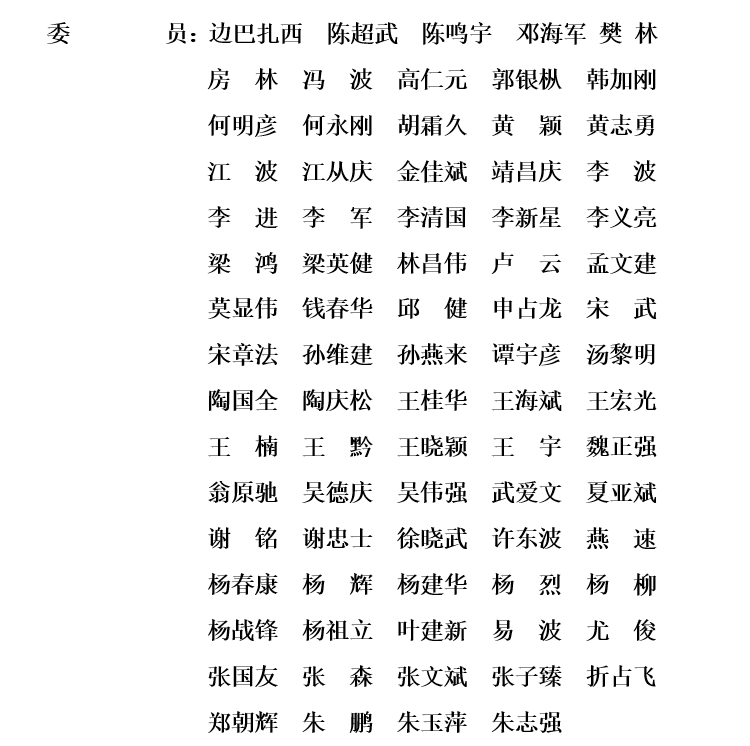 委　　　员：边巴扎西　陈超武　陈鸣宇　邓海军　樊　林
房　林　冯　波　高仁元　郭银枞　韩加刚
何明彦　何永刚　胡霜久　黄　颖　黄志勇
江　波　江从庆　金佳斌　靖昌庆　李　波
李　进　李　军　李清国　李新星　李义亮
梁　鸿　梁英健　林昌伟　卢　云　孟文建
莫显伟　钱春华　邱　健　申占龙　宋　武
宋章法　孙维建　孙燕来　谭宇彦　汤黎明
陶国全　陶庆松　王桂华　王海斌　王宏光
王　楠　王　黔　王晓颖　王　宇　魏正强
翁原驰　吴德庆　吴伟强　武爱文　夏亚斌
谢　铭　谢忠士　徐晓武　许东波　燕　速
杨春康　杨　辉　杨建华　杨　烈　杨　柳
杨战锋　杨祖立　叶建新　易　波　尤　俊
张国友　张　森　张文斌　张子臻　折占飞
郑朝辉　朱　鹏　朱玉萍　朱志强